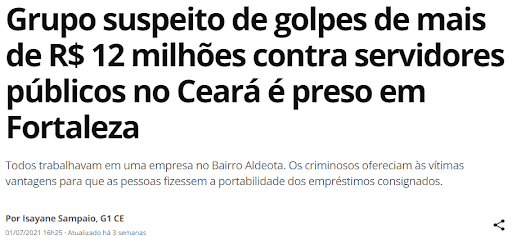 Grupo suspeito de golpes de mais de R$ 12 milhões contra servidores públicos no Ceará é preso em Fortaleza

Todos trabalhavam em uma empresa no Bairro Aldeota. Os criminosos ofereciam às vítimas vantagens para que as pessoas fizessem a portabilidade dos empréstimos consignados.

Por Isayane Sampaio, G1 CE

01/07/2021 16h25 · Atualizado há 3 semanas